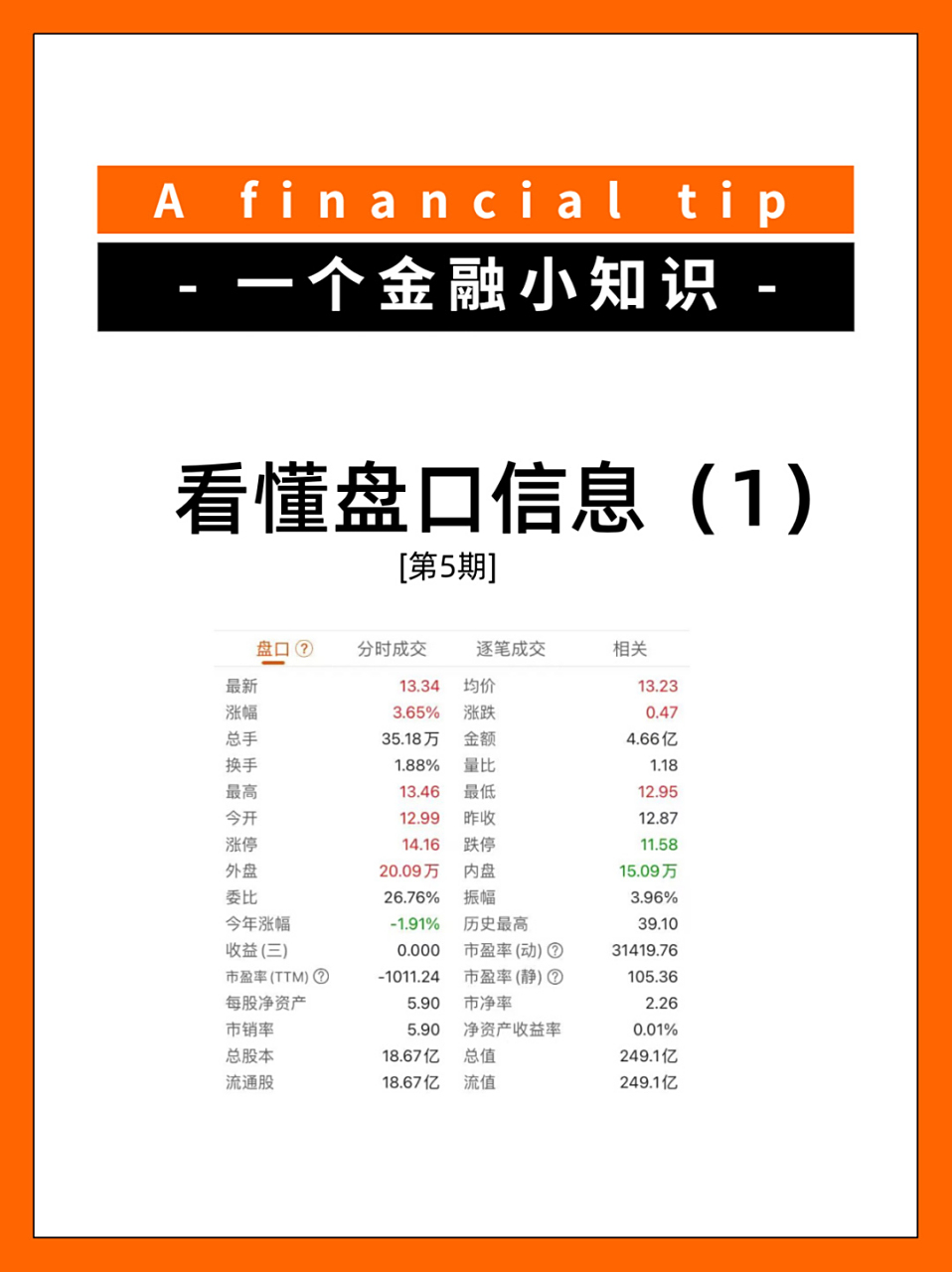 A financial tip

- 一个金融小知识 -

看懂盘口信息（1）

[第5期]

盘口 ? 分时成交 逐笔成交 相关

| | | | |
|---|---|---|---|
| 最新 | 13.34 | 均价 | 13.23 |
| 涨幅 | 3.65% | 涨跌 | 0.47 |
| 总手 | 35.18万 | 金额 | 4.66亿 |
| 换手 | 1.88% | 量比 | 1.18 |
| 最高 | 13.46 | 最低 | 12.95 |
| 今开 | 12.99 | 昨收 | 12.87 |
| 涨停 | 14.16 | 跌停 | 11.58 |
| 外盘 | 20.09万 | 内盘 | 15.09万 |
| 委比 | 26.76% | 振幅 | 3.96% |
| 今年涨幅 | -1.91% | 历史最高 | 39.10 |
| 收益(三) | 0.000 | 市盈率(动) ? | 31419.76 |
| 市盈率(TTM) ? | -1011.24 | 市盈率(静) ? | 105.36 |
| 每股净资产 | 5.90 | 市净率 | 2.26 |
| 市销率 | 5.90 | 净资产收益率 | 0.01% |
| 总股本 | 18.67亿 | 总值 | 249.1亿 |
| 流通股 | 18.67亿 | 流值 | 249.1亿 |